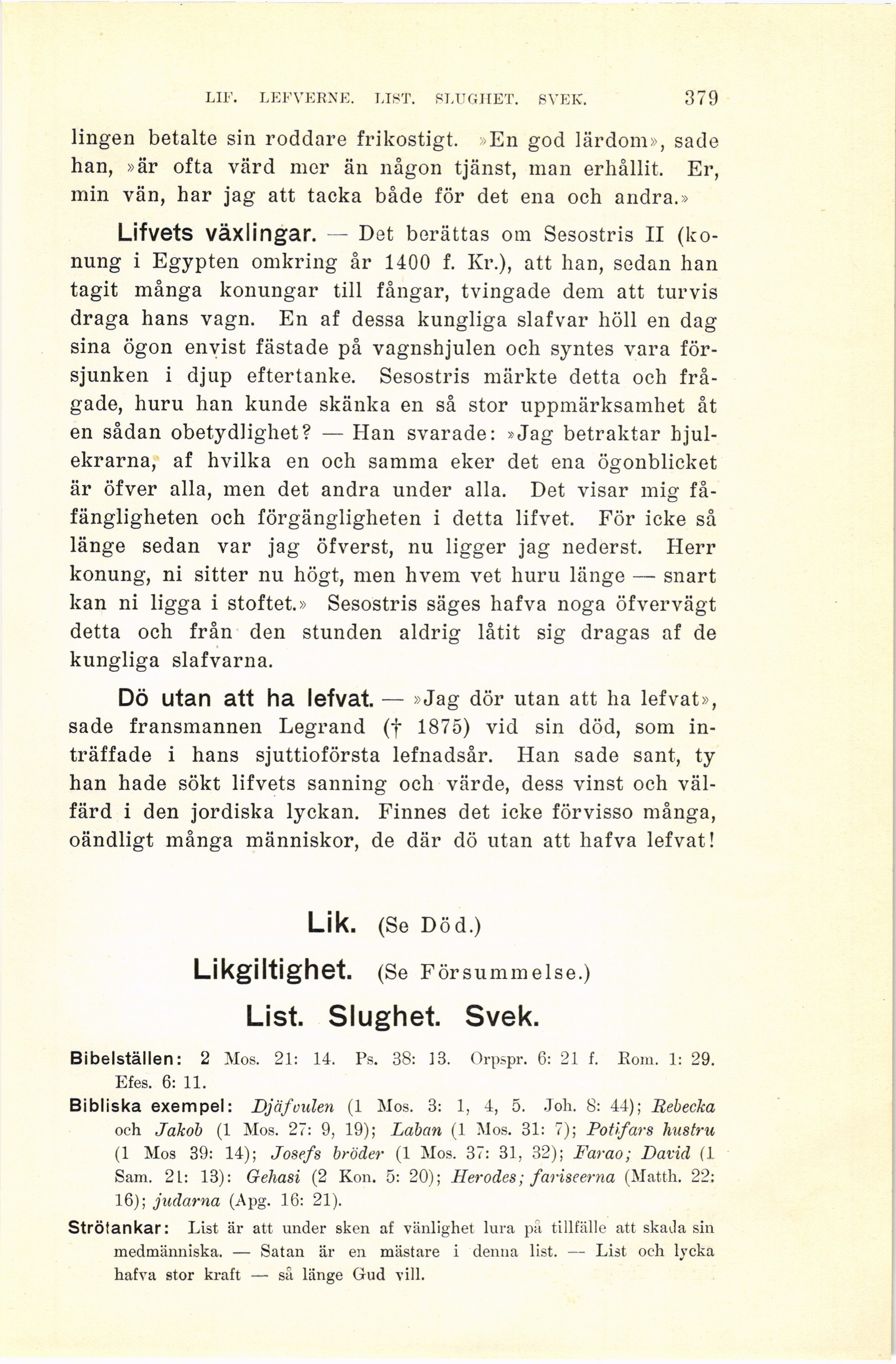 LIF. LEFVERNE. LIST. SLUGHET. SVEK. 379

lingen betalte sin roddare frikostigt. »En god lärdom», sade han, »är ofta värd mer än någon tjänst, man erhållit. Er, min vän, har jag att tacka både för det ena och andra.»

Lifvets växlingar. — Det berättas om Sesostris II (konung i Egypten omkring år 1400 f. Kr.), att han, sedan han tagit många konungar till fångar, tvingade dem att turvis draga hans vagn. En af dessa kungliga slafvar höll en dag sina ögon envist fästade på vagnshjulen och syntes vara försjunken i djup eftertanke. Sesostris märkte detta och frågade, huru han kunde skänka en så stor uppmärksamhet åt en sådan obetydlighet? — Han svarade: »Jag betraktar hjulekrarna, af hvilka en och samma eker det ena ögonblicket är öfver alla, men det andra under alla. Det visar mig fåfängligheten och förgängligheten i detta lifvet. För icke så länge sedan var jag öfverst, nu ligger jag nederst. Herr konung, ni sitter nu högt, men hvem vet huru länge — snart kan ni ligga i stoftet.» Sesostris säges hafva noga öfvervägt detta och från den stunden aldrig låtit sig dragas af de kungliga slafvarna.

Dö utan att ha lefvat. — »Jag dör utan att ha lefvat», sade fransmannen Legrand († 1875) vid sin död, som inträffade i hans sjuttioförsta lefnadsår. Han sade sant, ty han hade sökt lifvets sanning och värde, dess vinst och välfärd i den jordiska lyckan. Finnes det icke förvisso många, oändligt många människor, de där dö utan att hafva lefvat!

Lik. (Se Död.)

Likgiltighet. (Se Försummelse.)

List. Slughet. Svek.

Bibelställen: 2 Mos. 21: 14. Ps. 38: 13. Orpspr. 6: 21 f. Rom. 1: 29. Efes. 6: 11.

Bibliska exempel: Djäfvulen (1 Mos. 3: 1, 4, 5. Joh. 8: 44); Rebecka och Jakob (1 Mos. 27: 9, 19); Laban (1 Mos. 31: 7); Potifars hustru (1 Mos 39: 14); Josefs bröder (1 Mos. 37: 31, 32); Farao; David (1 Sam. 21: 13): Gehasi (2 Kon. 5: 20); Herodes; fariseerna (Matth. 22: 16); judarna (Apg. 16: 21).

Strötankar: List är att under sken af vänlighet lura på tillfälle att skada sin medmänniska. — Satan är en mästare i denna list. — List och lycka hafva stor kraft — så länge Gud vill.